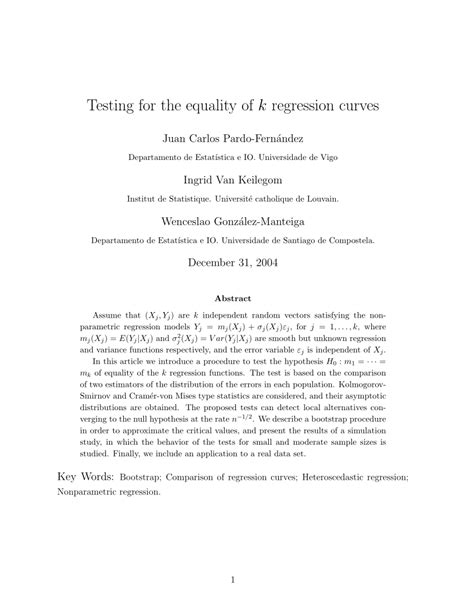 Testing for the equality of $k$ regression curves

Juan Carlos Pardo-Fernández

Departamento de Estatística e IO. Universidade de Vigo

Ingrid Van Keilegom

Institut de Statistique. Université catholique de Louvain.

Wenceslao González-Manteiga

Departamento de Estatística e IO. Universidade de Santiago de Compostela.

December 31, 2004

Abstract

Assume that $(X_j, Y_j)$ are $k$ independent random vectors satisfying the nonparametric regression models $Y_j = m_j(X_j) + \sigma_j(X_j)\varepsilon_j$, for $j = 1, \ldots, k$, where $m_j(X_j) = E(Y_j|X_j)$ and $\sigma_j^2(X_j) = Var(Y_j|X_j)$ are smooth but unknown regression and variance functions respectively, and the error variable $\varepsilon_j$ is independent of $X_j$.

In this article we introduce a procedure to test the hypothesis $H_0 : m_1 = \cdots = m_k$ of equality of the $k$ regression functions. The test is based on the comparison of two estimators of the distribution of the errors in each population. Kolmogorov-Smirnov and Cramér-von Mises type statistics are considered, and their asymptotic distributions are obtained. The proposed tests can detect local alternatives converging to the null hypothesis at the rate $n^{-1/2}$. We describe a bootstrap procedure in order to approximate the critical values, and present the results of a simulation study, in which the behavior of the tests for small and moderate sample sizes is studied. Finally, we include an application to a real data set.

Key Words: Bootstrap; Comparison of regression curves; Heteroscedastic regression; Nonparametric regression.

1